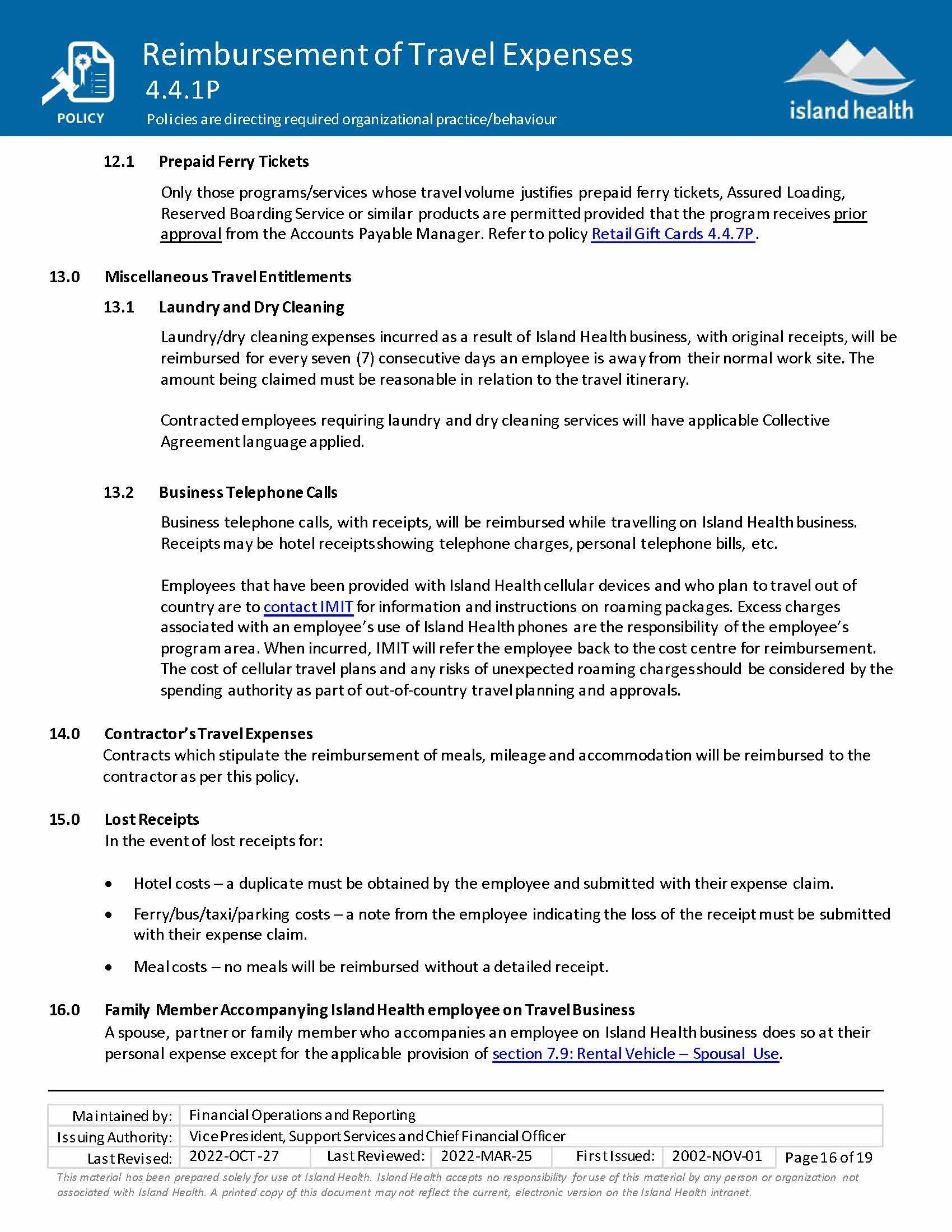 POLICY

Reimbursement of Travel Expenses
4.4.1P
Policies are directing required organizational practice/behaviour

island health

12.1 Prepaid Ferry Tickets

Only those programs/services whose travel volume justifies prepaid ferry tickets, Assured Loading, Reserved Boarding Service or similar products are permitted provided that the program receives prior approval from the Accounts Payable Manager. Refer to policy Retail Gift Cards 4.4.7P.

13.0 Miscellaneous Travel Entitlements

13.1 Laundry and Dry Cleaning

Laundry/dry cleaning expenses incurred as a result of Island Health business, with original receipts, will be reimbursed for every seven (7) consecutive days an employee is away from their normal work site. The amount being claimed must be reasonable in relation to the travel itinerary.

Contracted employees requiring laundry and dry cleaning services will have applicable Collective Agreement language applied.

13.2 Business Telephone Calls

Business telephone calls, with receipts, will be reimbursed while travelling on Island Health business. Receipts may be hotel receipts showing telephone charges, personal telephone bills, etc.

Employees that have been provided with Island Health cellular devices and who plan to travel out of country are to contact IMIT for information and instructions on roaming packages. Excess charges associated with an employee's use of Island Health phones are the responsibility of the employee's program area. When incurred, IMIT will refer the employee back to the cost centre for reimbursement. The cost of cellular travel plans and any risks of unexpected roaming charges should be considered by the spending authority as part of out-of-country travel planning and approvals.

14.0 Contractor's Travel Expenses
Contracts which stipulate the reimbursement of meals, mileage and accommodation will be reimbursed to the contractor as per this policy.

15.0 Lost Receipts
In the event of lost receipts for:

• Hotel costs – a duplicate must be obtained by the employee and submitted with their expense claim.
• Ferry/bus/taxi/parking costs – a note from the employee indicating the loss of the receipt must be submitted with their expense claim.
• Meal costs – no meals will be reimbursed without a detailed receipt.

16.0 Family Member Accompanying Island Health employee on Travel Business
A spouse, partner or family member who accompanies an employee on Island Health business does so at their personal expense except for the applicable provision of section 7.9: Rental Vehicle – Spousal Use.

| Maintained by: | Financial Operations and Reporting | | | | | |
|---|---|---|---|---|---|---|
| Issuing Authority: | Vice President, Support Services and Chief Financial Officer | | | | | |
| Last Revised: | 2022-OCT-27 | Last Reviewed: | 2022-MAR-25 | First Issued: | 2002-NOV-01 | Page 16 of 19 |

This material has been prepared solely for use at Island Health. Island Health accepts no responsibility for use of this material by any person or organization not associated with Island Health. A printed copy of this document may not reflect the current, electronic version on the Island Health intranet.